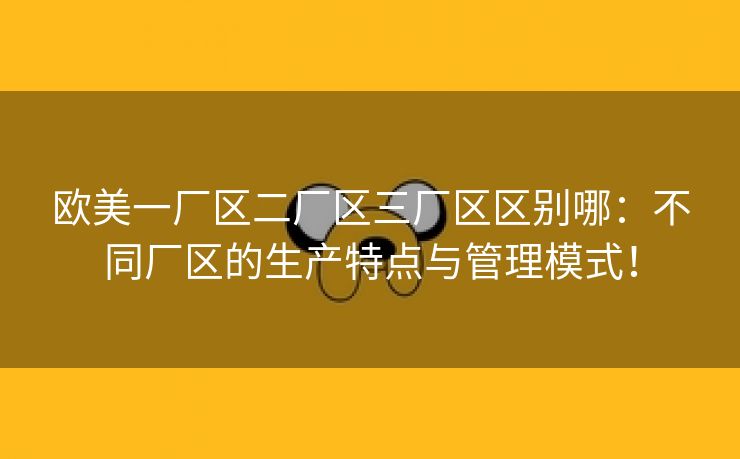 欧美一厂区二厂区三厂区区别哪：不同厂区的生产特点与管理模式！